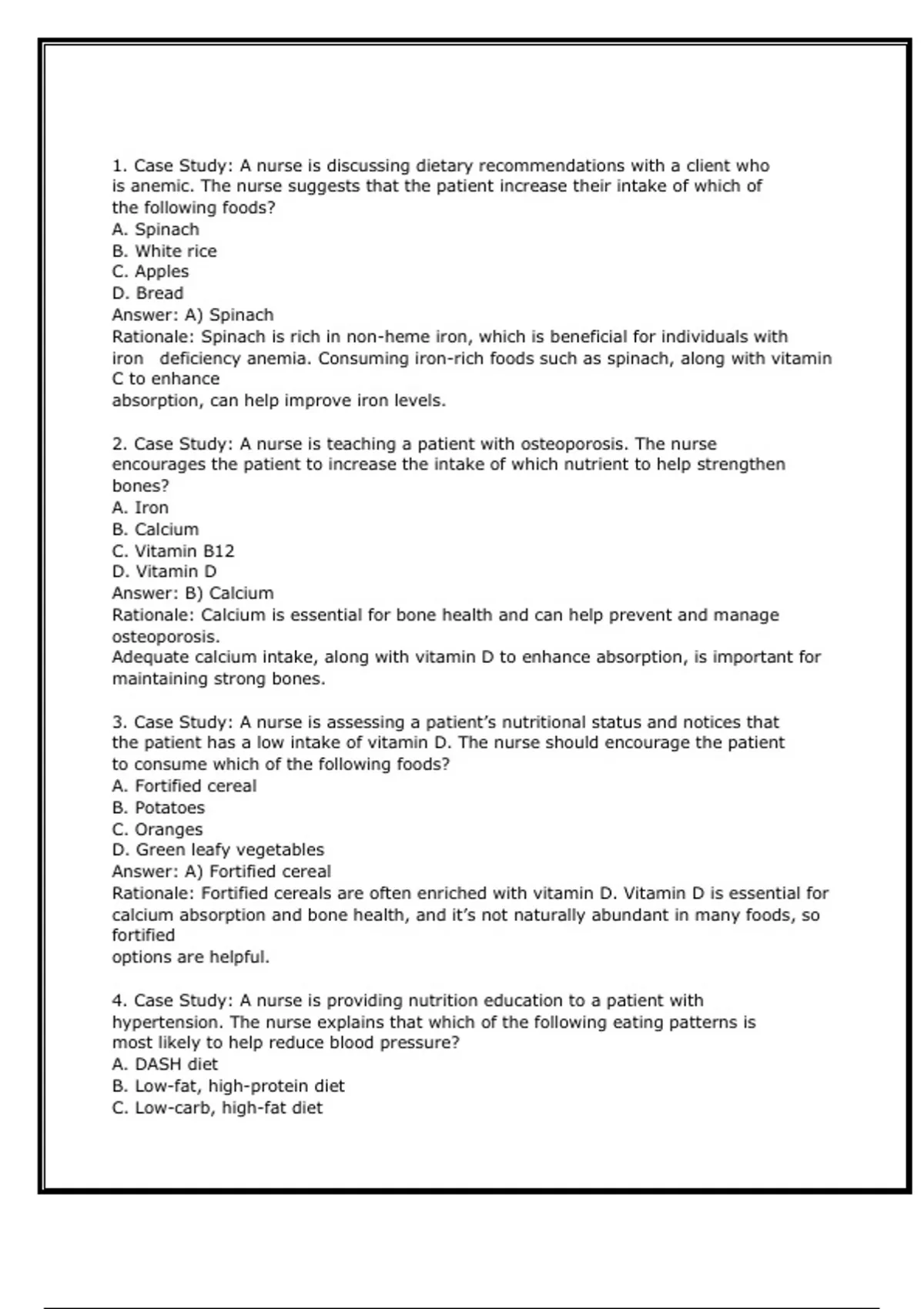 1. Case Study: A nurse is discussing dietary recommendations with a client who is anemic. The nurse suggests that the patient increase their intake of which of the following foods?
A. Spinach
B. White rice
C. Apples
D. Bread
Answer: A) Spinach
Rationale: Spinach is rich in non-heme iron, which is beneficial for individuals with iron deficiency anemia. Consuming iron-rich foods such as spinach, along with vitamin C to enhance
absorption, can help improve iron levels.

2. Case Study: A nurse is teaching a patient with osteoporosis. The nurse encourages the patient to increase the intake of which nutrient to help strengthen bones?
A. Iron
B. Calcium
C. Vitamin B12
D. Vitamin D
Answer: B) Calcium
Rationale: Calcium is essential for bone health and can help prevent and manage osteoporosis.
Adequate calcium intake, along with vitamin D to enhance absorption, is important for maintaining strong bones.

3. Case Study: A nurse is assessing a patient's nutritional status and notices that the patient has a low intake of vitamin D. The nurse should encourage the patient to consume which of the following foods?
A. Fortified cereal
B. Potatoes
C. Oranges
D. Green leafy vegetables
Answer: A) Fortified cereal
Rationale: Fortified cereals are often enriched with vitamin D. Vitamin D is essential for calcium absorption and bone health, and it's not naturally abundant in many foods, so fortified
options are helpful.

4. Case Study: A nurse is providing nutrition education to a patient with hypertension. The nurse explains that which of the following eating patterns is most likely to help reduce blood pressure?
A. DASH diet
B. Low-fat, high-protein diet
C. Low-carb, high-fat diet